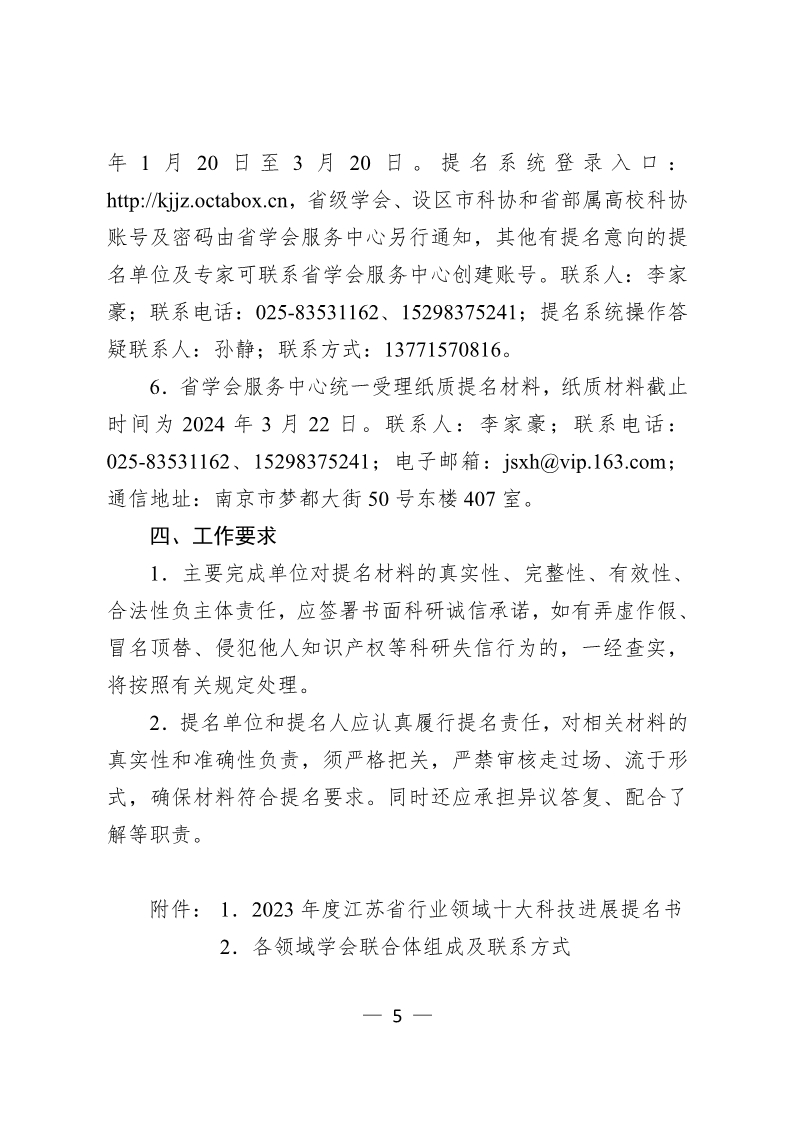 年 1 月 20 日至 3 月 20 日。提名系统登录入口：http://kjjz.octabox.cn，省级学会、设区市科协和省部属高校科协账号及密码由省学会服务中心另行通知，其他有提名意向的提名单位及专家可联系省学会服务中心创建账号。联系人：李家豪；联系电话：025-83531162、15298375241；提名系统操作答疑联系人：孙静；联系方式：13771570816。

6．省学会服务中心统一受理纸质提名材料，纸质材料截止时间为 2024 年 3 月 22 日。联系人：李家豪；联系电话：025-83531162、15298375241；电子邮箱：jsxh@vip.163.com；通信地址：南京市梦都大街 50 号东楼 407 室。

四、工作要求

1．主要完成单位对提名材料的真实性、完整性、有效性、合法性负主体责任，应签署书面科研诚信承诺，如有弄虚作假、冒名顶替、侵犯他人知识产权等科研失信行为的，一经查实，将按照有关规定处理。

2．提名单位和提名人应认真履行提名责任，对相关材料的真实性和准确性负责，须严格把关，严禁审核走过场、流于形式，确保材料符合提名要求。同时还应承担异议答复、配合了解等职责。

附件：1．2023 年度江苏省行业领域十大科技进展提名书
2．各领域学会联合体组成及联系方式

— 5 —